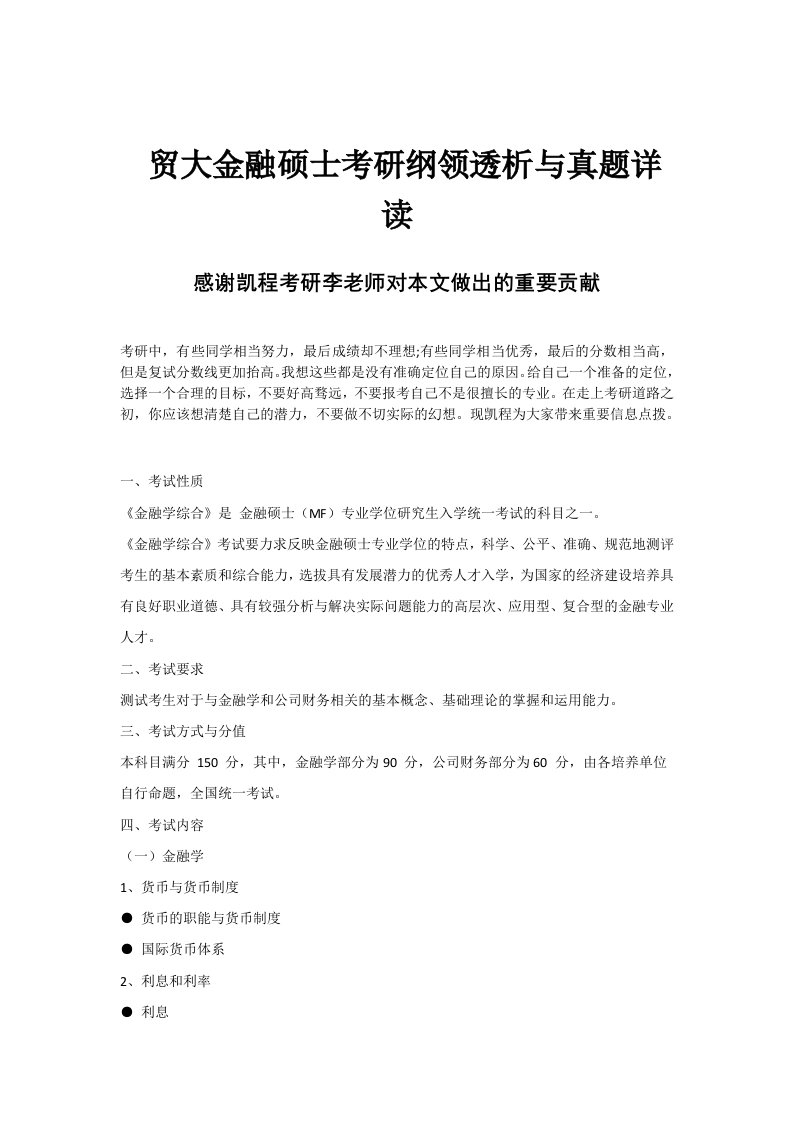 贸大金融硕士考研纲领透析与真题详读

感谢凯程考研李老师对本文做出的重要贡献

考研中，有些同学相当努力，最后成绩却不理想;有些同学相当优秀，最后的分数相当高，但是复试分数线更加抬高。我想这些都是没有准确定位自己的原因。给自己一个准备的定位，选择一个合理的目标，不要好高骛远，不要报考自己不是很擅长的专业。在走上考研道路之初，你应该想清楚自己的潜力，不要做不切实际的幻想。现凯程为大家带来重要信息点拨。

一、考试性质

《金融学综合》是 金融硕士（MF）专业学位研究生入学统一考试的科目之一。

《金融学综合》考试要力求反映金融硕士专业学位的特点，科学、公平、准确、规范地测评考生的基本素质和综合能力，选拔具有发展潜力的优秀人才入学，为国家的经济建设培养具有良好职业道德、具有较强分析与解决实际问题能力的高层次、应用型、复合型的金融专业人才。

二、考试要求

测试考生对于与金融学和公司财务相关的基本概念、基础理论的掌握和运用能力。

三、考试方式与分值

本科目满分 150 分，其中，金融学部分为 90 分，公司财务部分为 60 分，由各培养单位自行命题，全国统一考试。

四、考试内容

（一）金融学

1、货币与货币制度

● 货币的职能与货币制度

● 国际货币体系

2、利息和利率

● 利息